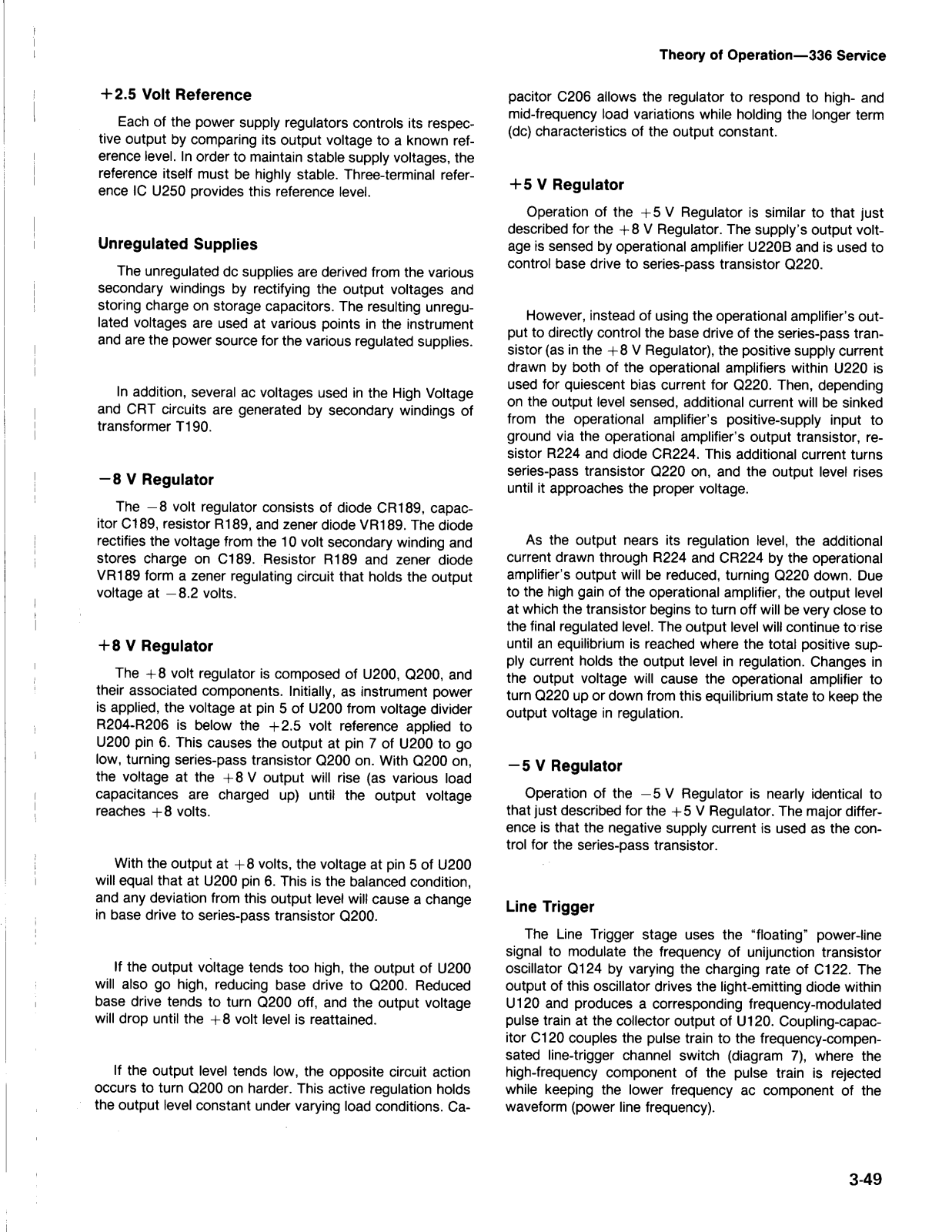 Theory of Operation—336 Service

+2.5 Volt Reference

Each of the power supply regulators controls its respective output by comparing its output voltage to a known reference level. In order to maintain stable supply voltages, the reference itself must be highly stable. Three-terminal reference IC U250 provides this reference level.

Unregulated Supplies

The unregulated dc supplies are derived from the various secondary windings by rectifying the output voltages and storing charge on storage capacitors. The resulting unregulated voltages are used at various points in the instrument and are the power source for the various regulated supplies.

In addition, several ac voltages used in the High Voltage and CRT circuits are generated by secondary windings of transformer T190.

−8 V Regulator

The −8 volt regulator consists of diode CR189, capacitor C189, resistor R189, and zener diode VR189. The diode rectifies the voltage from the 10 volt secondary winding and stores charge on C189. Resistor R189 and zener diode VR189 form a zener regulating circuit that holds the output voltage at −8.2 volts.

+8 V Regulator

The +8 volt regulator is composed of U200, Q200, and their associated components. Initially, as instrument power is applied, the voltage at pin 5 of U200 from voltage divider R204-R206 is below the +2.5 volt reference applied to U200 pin 6. This causes the output at pin 7 of U200 to go low, turning series-pass transistor Q200 on. With Q200 on, the voltage at the +8 V output will rise (as various load capacitances are charged up) until the output voltage reaches +8 volts.

With the output at +8 volts, the voltage at pin 5 of U200 will equal that at U200 pin 6. This is the balanced condition, and any deviation from this output level will cause a change in base drive to series-pass transistor Q200.

If the output voltage tends too high, the output of U200 will also go high, reducing base drive to Q200. Reduced base drive tends to turn Q200 off, and the output voltage will drop until the +8 volt level is reattained.

If the output level tends low, the opposite circuit action occurs to turn Q200 on harder. This active regulation holds the output level constant under varying load conditions. Capacitor C206 allows the regulator to respond to high- and mid-frequency load variations while holding the longer term (dc) characteristics of the output constant.

+5 V Regulator

Operation of the +5 V Regulator is similar to that just described for the +8 V Regulator. The supply's output voltage is sensed by operational amplifier U220B and is used to control base drive to series-pass transistor Q220.

However, instead of using the operational amplifier's output to directly control the base drive of the series-pass transistor (as in the +8 V Regulator), the positive supply current drawn by both of the operational amplifiers within U220 is used for quiescent bias current for Q220. Then, depending on the output level sensed, additional current will be sinked from the operational amplifier's positive-supply input to ground via the operational amplifier's output transistor, resistor R224 and diode CR224. This additional current turns series-pass transistor Q220 on, and the output level rises until it approaches the proper voltage.

As the output nears its regulation level, the additional current drawn through R224 and CR224 by the operational amplifier's output will be reduced, turning Q220 down. Due to the high gain of the operational amplifier, the output level at which the transistor begins to turn off will be very close to the final regulated level. The output level will continue to rise until an equilibrium is reached where the total positive supply current holds the output level in regulation. Changes in the output voltage will cause the operational amplifier to turn Q220 up or down from this equilibrium state to keep the output voltage in regulation.

−5 V Regulator

Operation of the −5 V Regulator is nearly identical to that just described for the +5 V Regulator. The major difference is that the negative supply current is used as the control for the series-pass transistor.

Line Trigger

The Line Trigger stage uses the "floating" power-line signal to modulate the frequency of unijunction transistor oscillator Q124 by varying the charging rate of C122. The output of this oscillator drives the light-emitting diode within U120 and produces a corresponding frequency-modulated pulse train at the collector output of U120. Coupling-capacitor C120 couples the pulse train to the frequency-compensated line-trigger channel switch (diagram 7), where the high-frequency component of the pulse train is rejected while keeping the lower frequency ac component of the waveform (power line frequency).

3-49